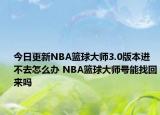 今日更新NBA篮球大师3.0版本进不去怎么办 NBA篮球大师号能找回来吗